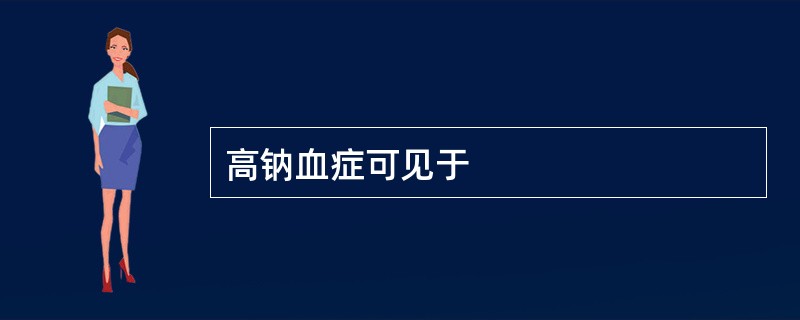 高钠血症可见于